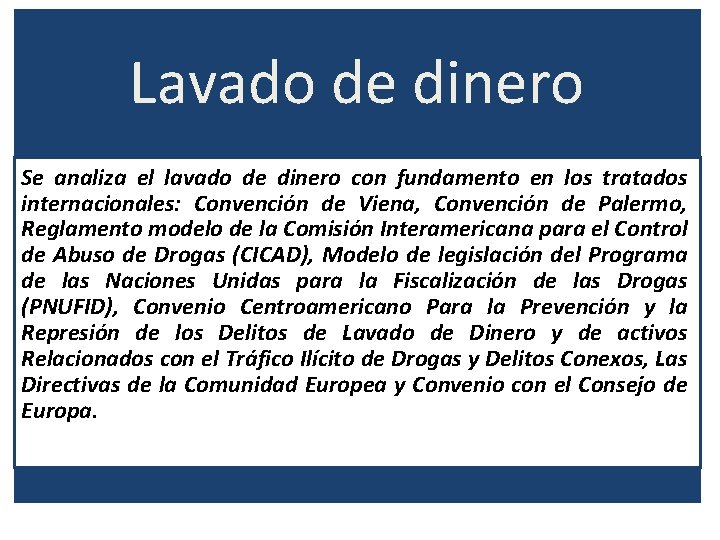 Lavado de dinero

Se analiza el lavado de dinero con fundamento en los tratados internacionales: Convención de Viena, Convención de Palermo, Reglamento modelo de la Comisión Interamericana para el Control de Abuso de Drogas (CICAD), Modelo de legislación del Programa de las Naciones Unidas para la Fiscalización de las Drogas (PNUFID), Convenio Centroamericano Para la Prevención y la Represión de los Delitos de Lavado de Dinero y de activos Relacionados con el Tráfico Ilícito de Drogas y Delitos Conexos, Las Directivas de la Comunidad Europea y Convenio con el Consejo de Europa.